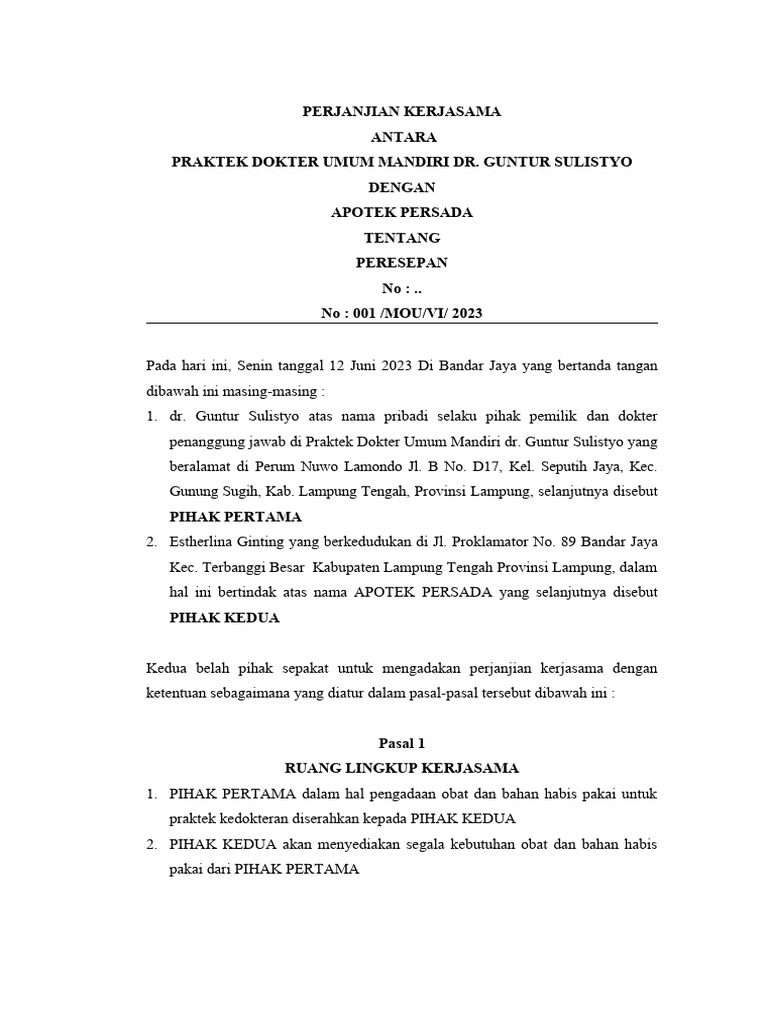 PERJANJIAN KERJASAMA
ANTARA
PRAKTEK DOKTER UMUM MANDIRI DR. GUNTUR SULISTYO
DENGAN
APOTEK PERSADA
TENTANG
PERESEPAN
No : ..
No : 001 /MOU/VI/ 2023

Pada hari ini, Senin tanggal 12 Juni 2023 Di Bandar Jaya yang bertanda tangan dibawah ini masing-masing :

1. dr. Guntur Sulistyo atas nama pribadi selaku pihak pemilik dan dokter penanggung jawab di Praktek Dokter Umum Mandiri dr. Guntur Sulistyo yang beralamat di Perum Nuwo Lamondo Jl. B No. D17, Kel. Seputih Jaya, Kec. Gunung Sugih, Kab. Lampung Tengah, Provinsi Lampung, selanjutnya disebut **PIHAK PERTAMA**
2. Estherlina Ginting yang berkedudukan di Jl. Proklamator No. 89 Bandar Jaya Kec. Terbanggi Besar Kabupaten Lampung Tengah Provinsi Lampung, dalam hal ini bertindak atas nama APOTEK PERSADA yang selanjutnya disebut **PIHAK KEDUA**

Kedua belah pihak sepakat untuk mengadakan perjanjian kerjasama dengan ketentuan sebagaimana yang diatur dalam pasal-pasal tersebut dibawah ini :

Pasal 1
RUANG LINGKUP KERJASAMA

1. PIHAK PERTAMA dalam hal pengadaan obat dan bahan habis pakai untuk praktek kedokteran diserahkan kepada PIHAK KEDUA
2. PIHAK KEDUA akan menyediakan segala kebutuhan obat dan bahan habis pakai dari PIHAK PERTAMA